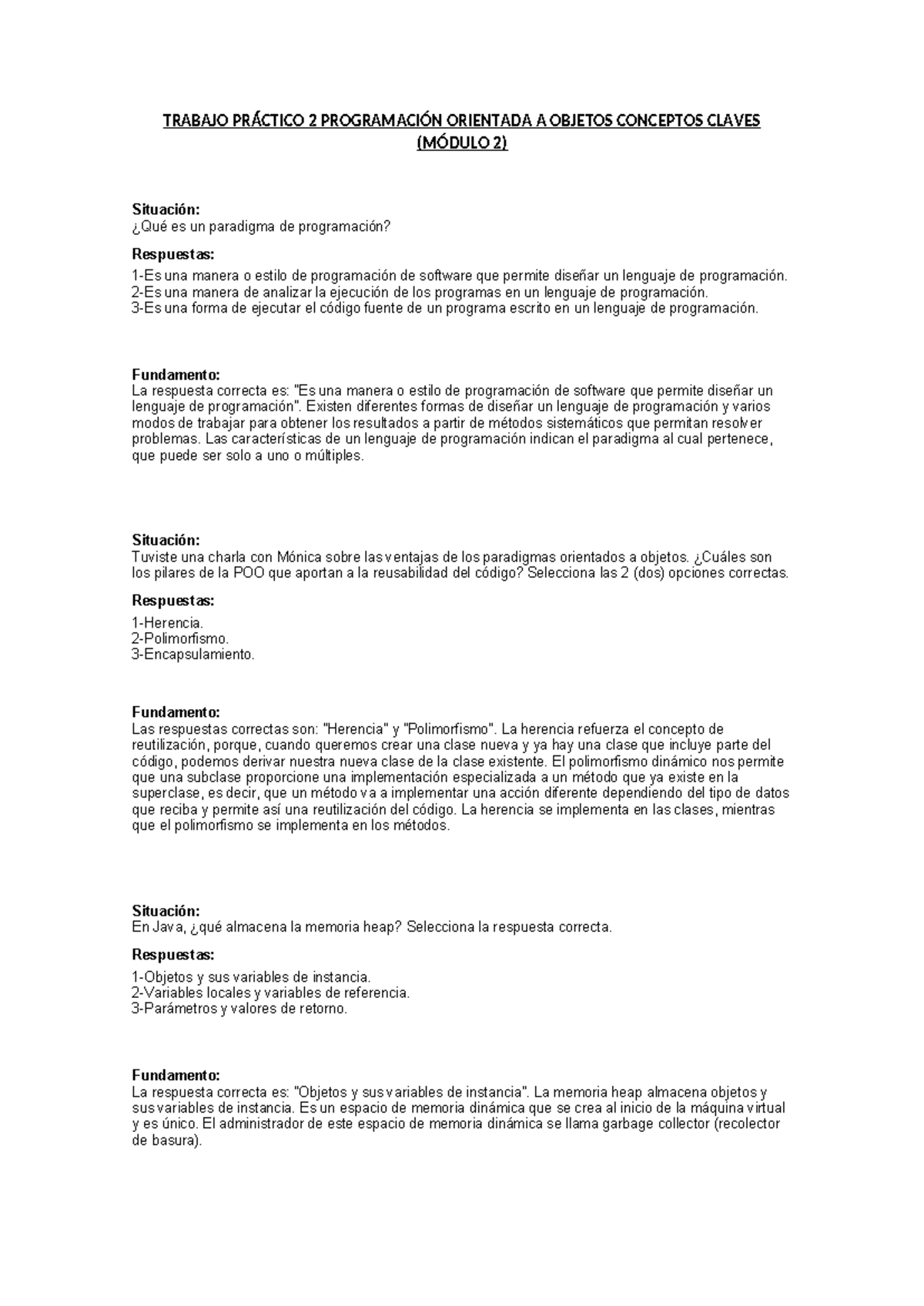 TRABAJO PRÁCTICO 2 PROGRAMACIÓN ORIENTADA A OBJETOS CONCEPTOS CLAVES (MÓDULO 2)

Situación:
¿Qué es un paradigma de programación?

Respuestas:
1-Es una manera o estilo de programación de software que permite diseñar un lenguaje de programación.
2-Es una manera de analizar la ejecución de los programas en un lenguaje de programación.
3-Es una forma de ejecutar el código fuente de un programa escrito en un lenguaje de programación.

Fundamento:
La respuesta correcta es: "Es una manera o estilo de programación de software que permite diseñar un lenguaje de programación". Existen diferentes formas de diseñar un lenguaje de programación y varios modos de trabajar para obtener los resultados a partir de métodos sistemáticos que permitan resolver problemas. Las características de un lenguaje de programación indican el paradigma al cual pertenece, que puede ser solo a uno o múltiples.

Situación:
Tuviste una charla con Mónica sobre las ventajas de los paradigmas orientados a objetos. ¿Cuáles son los pilares de la POO que aportan a la reusabilidad del código? Selecciona las 2 (dos) opciones correctas.

Respuestas:
1-Herencia.
2-Polimorfismo.
3-Encapsulamiento.

Fundamento:
Las respuestas correctas son: "Herencia" y "Polimorfismo". La herencia refuerza el concepto de reutilización, porque, cuando queremos crear una clase nueva y ya hay una clase que incluye parte del código, podemos derivar nuestra nueva clase de la clase existente. El polimorfismo dinámico nos permite que una subclase proporcione una implementación especializada a un método que ya existe en la superclase, es decir, que un método va a implementar una acción diferente dependiendo del tipo de datos que reciba y permite así una reutilización del código. La herencia se implementa en las clases, mientras que el polimorfismo se implementa en los métodos.

Situación:
En Java, ¿qué almacena la memoria heap? Selecciona la respuesta correcta.

Respuestas:
1-Objetos y sus variables de instancia.
2-Variables locales y variables de referencia.
3-Parámetros y valores de retorno.

Fundamento:
La respuesta correcta es: "Objetos y sus variables de instancia". La memoria heap almacena objetos y sus variables de instancia. Es un espacio de memoria dinámica que se crea al inicio de la máquina virtual y es único. El administrador de este espacio de memoria dinámica se llama garbage collector (recolector de basura).